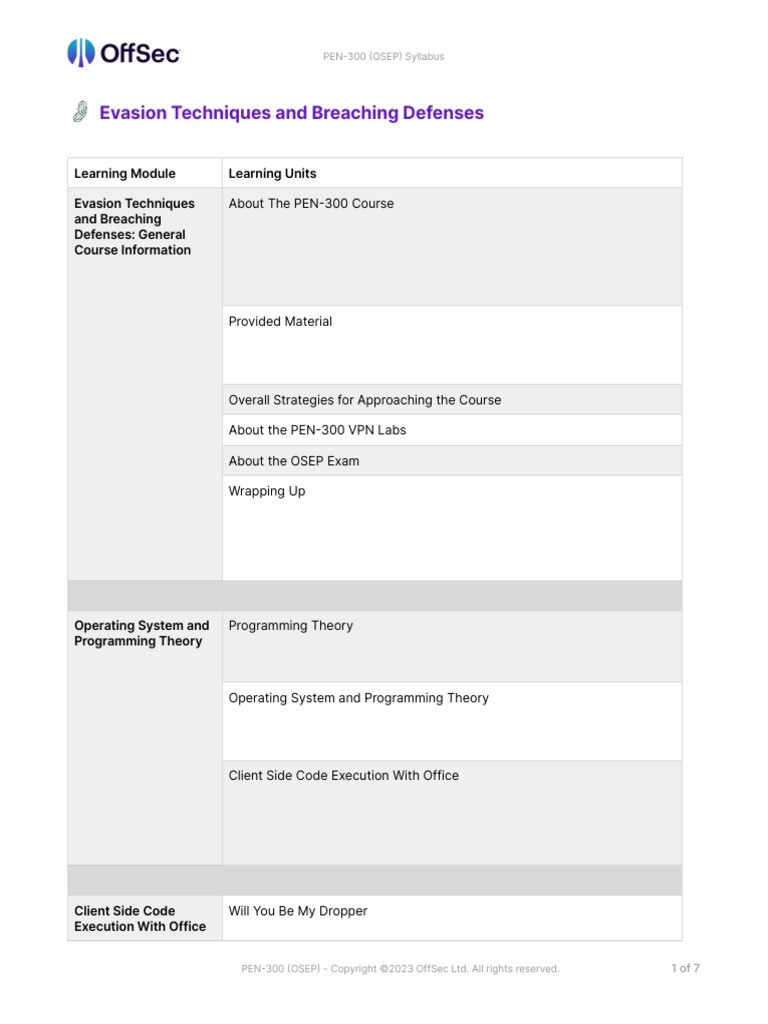 OffSec

PEN-300 (OSEP) Syllabus

Evasion Techniques and Breaching Defenses

| Learning Module | Learning Units |
|---|---|
| Evasion Techniques and Breaching Defenses: General Course Information | About The PEN-300 Course |
| | Provided Material |
| | Overall Strategies for Approaching the Course |
| | About the PEN-300 VPN Labs |
| | About the OSEP Exam |
| | Wrapping Up |
| | |
| Operating System and Programming Theory | Programming Theory |
| | Operating System and Programming Theory |
| | Client Side Code Execution With Office |
| | |
| Client Side Code Execution With Office | Will You Be My Dropper |

PEN-300 (OSEP) - Copyright ©2023 OffSec Ltd. All rights reserved.

1 of 7